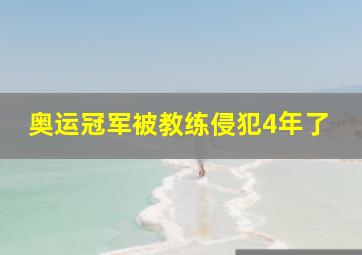 奥运冠军被教练侵犯4年了